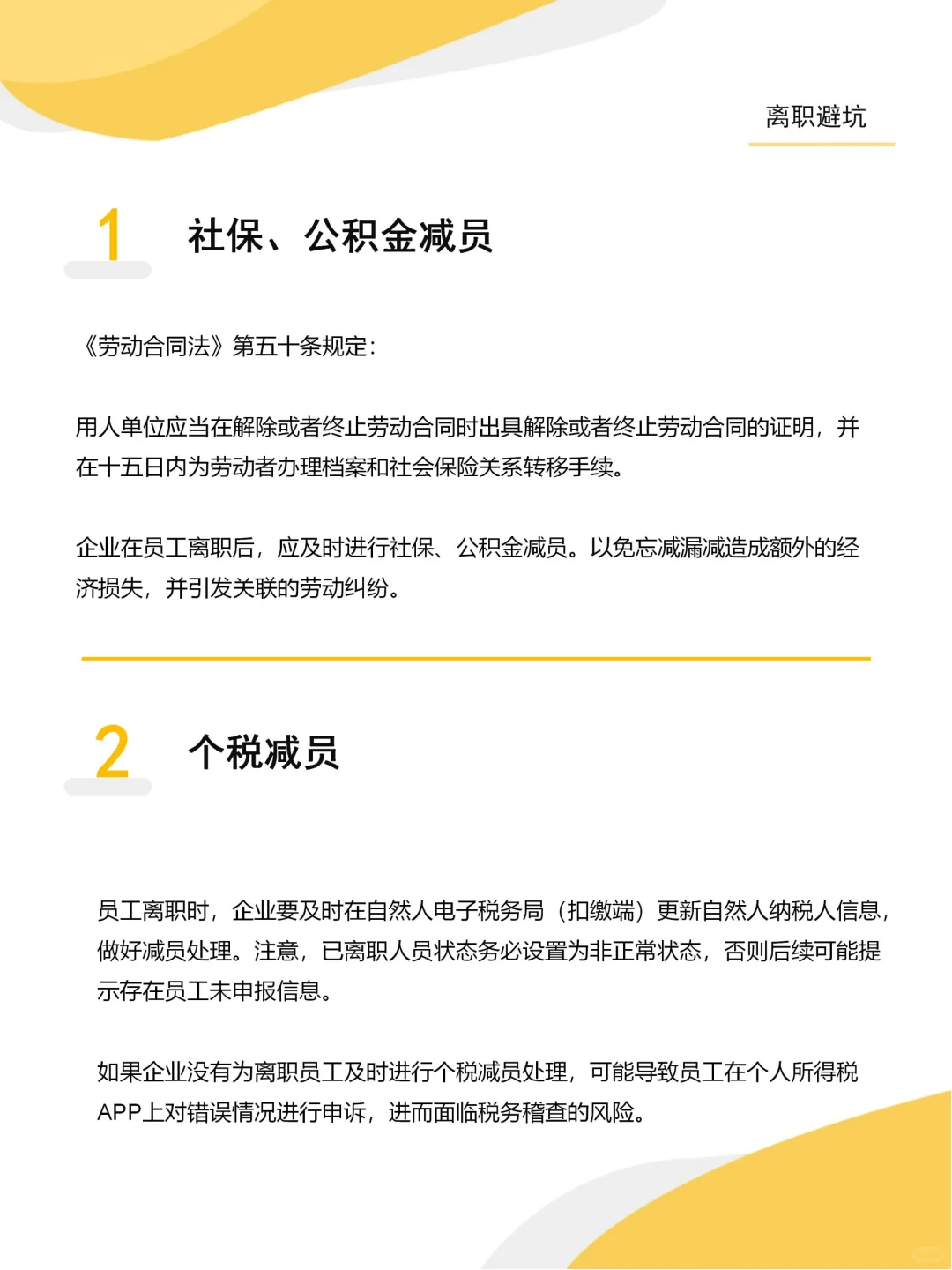 离职避坑

1 社保、公积金减员

《劳动合同法》第五十条规定：

用人单位应当在解除或者终止劳动合同时出具解除或者终止劳动合同的证明，并在十五日内为劳动者办理档案和社会保险关系转移手续。

企业在员工离职后，应及时进行社保、公积金减员。以免忘减漏减造成额外的经济损失，并引发关联的劳动纠纷。

2 个税减员

员工离职时，企业要及时在自然人电子税务局（扣缴端）更新自然人纳税人信息，做好减员处理。注意，已离职人员状态务必设置为非正常状态，否则后续可能提示存在员工未申报信息。

如果企业没有为离职员工及时进行个税减员处理，可能导致员工在个人所得税APP上对错误情况进行申诉，进而面临税务稽查的风险。